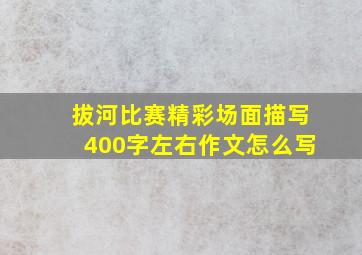 拔河比赛精彩场面描写
400字左右作文怎么写